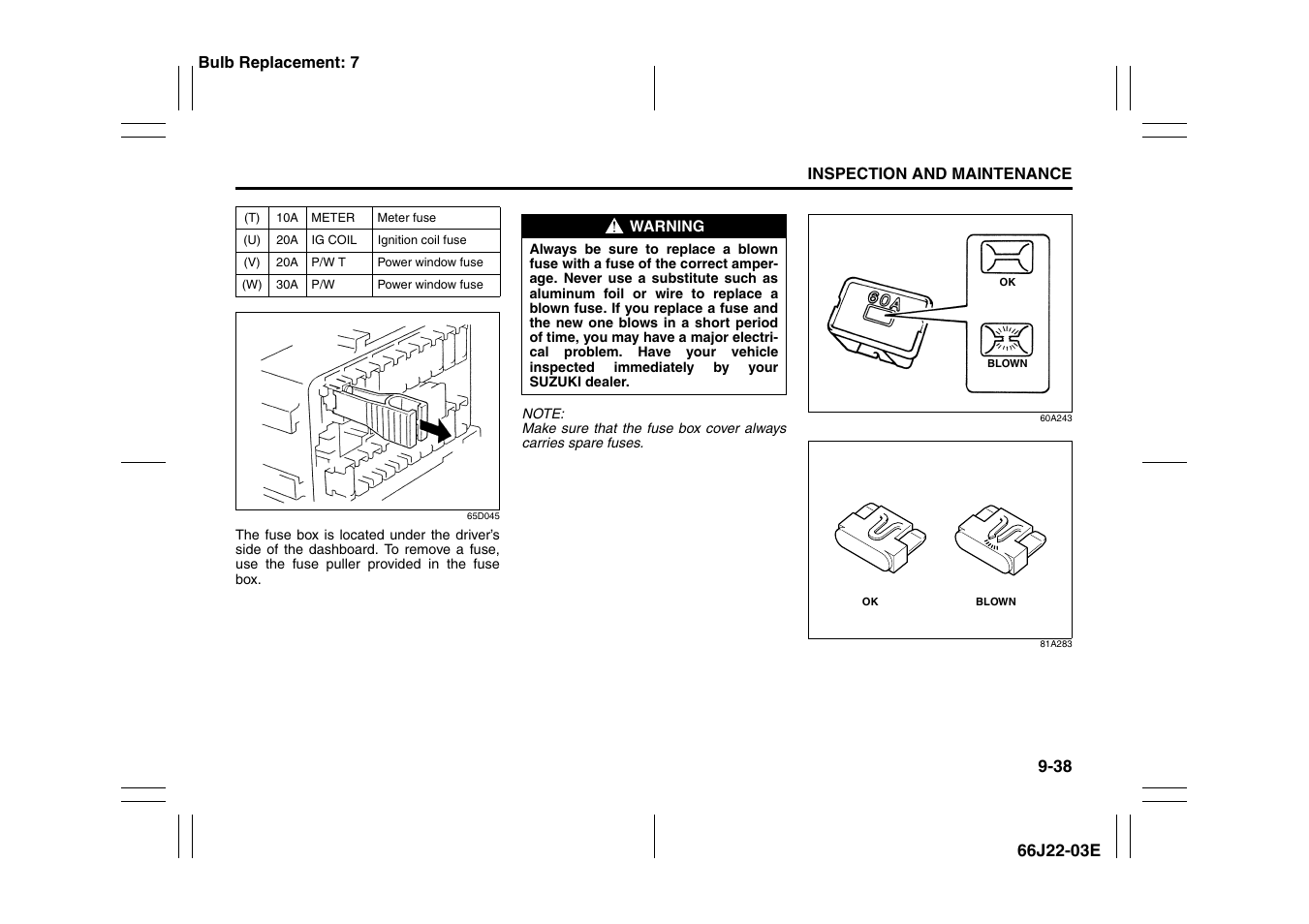 Bulb Replacement: 7

INSPECTION AND MAINTENANCE

| (T) | 10A | METER | Meter fuse |
|---|---|---|---|
| (U) | 20A | IG COIL | Ignition coil fuse |
| (V) | 20A | P/W T | Power window fuse |
| (W) | 30A | P/W | Power window fuse |

65D045

The fuse box is located under the driver's side of the dashboard. To remove a fuse, use the fuse puller provided in the fuse box.

WARNING

Always be sure to replace a blown fuse with a fuse of the correct amperage. Never use a substitute such as aluminum foil or wire to replace a blown fuse. If you replace a fuse and the new one blows in a short period of time, you may have a major electrical problem. Have your vehicle inspected immediately by your SUZUKI dealer.

NOTE:
Make sure that the fuse box cover always carries spare fuses.

60A

OK

BLOWN

60A243

OK

BLOWN

81A283

9-38

66J22-03E